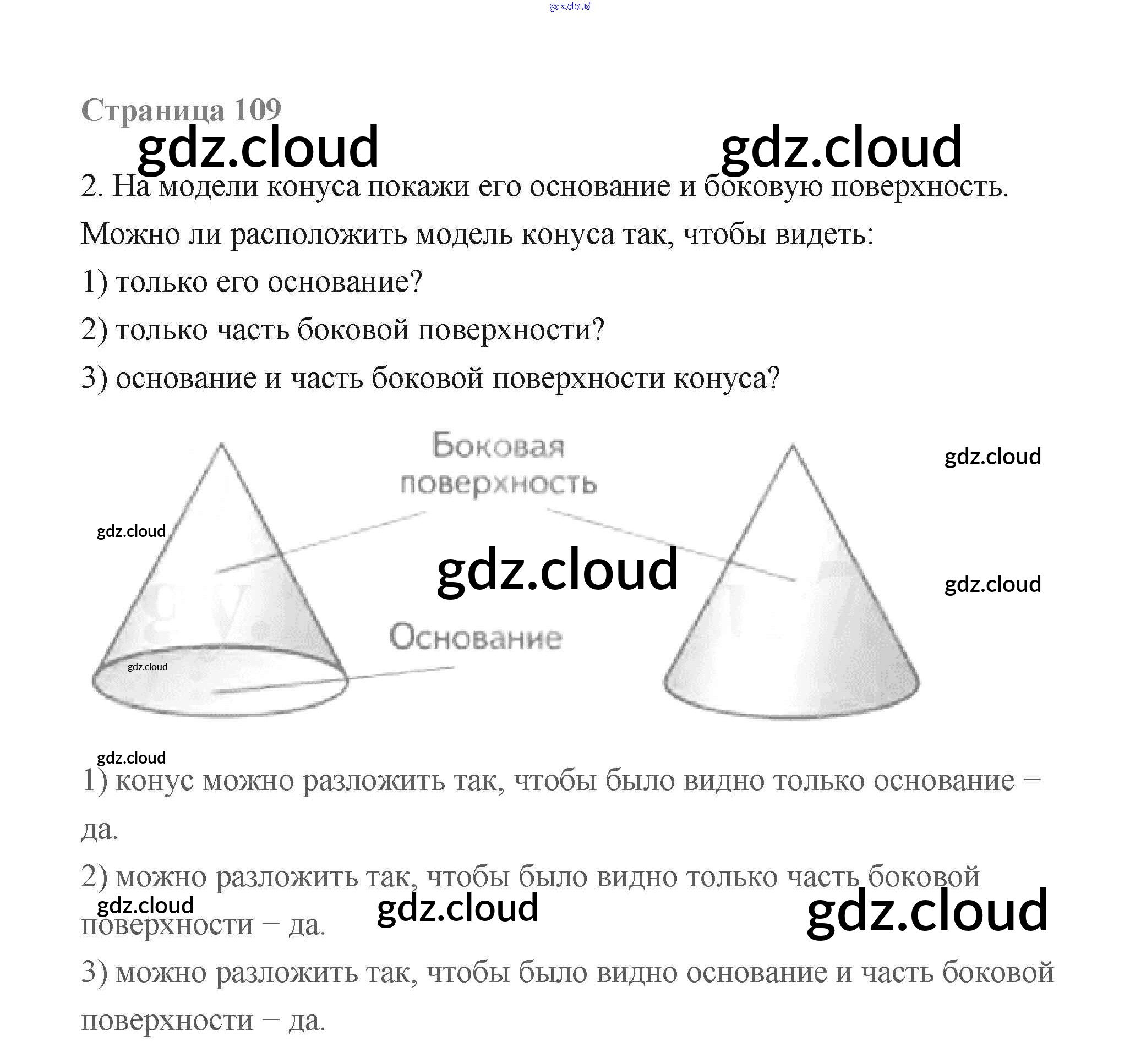 gdz.cloud

Страница 109

gdz.cloud gdz.cloud

2. На модели конуса покажи его основание и боковую поверхность. Можно ли расположить модель конуса так, чтобы видеть:

1) только его основание?

2) только часть боковой поверхности?

3) основание и часть боковой поверхности конуса?

Боковая поверхность

gdz.cloud

gdz.cloud

gdz.cloud

gdz.cloud

Основание

gdz.cloud

gdz.cloud

1) конус можно разложить так, чтобы было видно только основание – да.

2) можно разложить так, чтобы было видно только часть боковой поверхности – да.

gdz.cloud gdz.cloud gdz.cloud

3) можно разложить так, чтобы было видно основание и часть боковой поверхности – да.